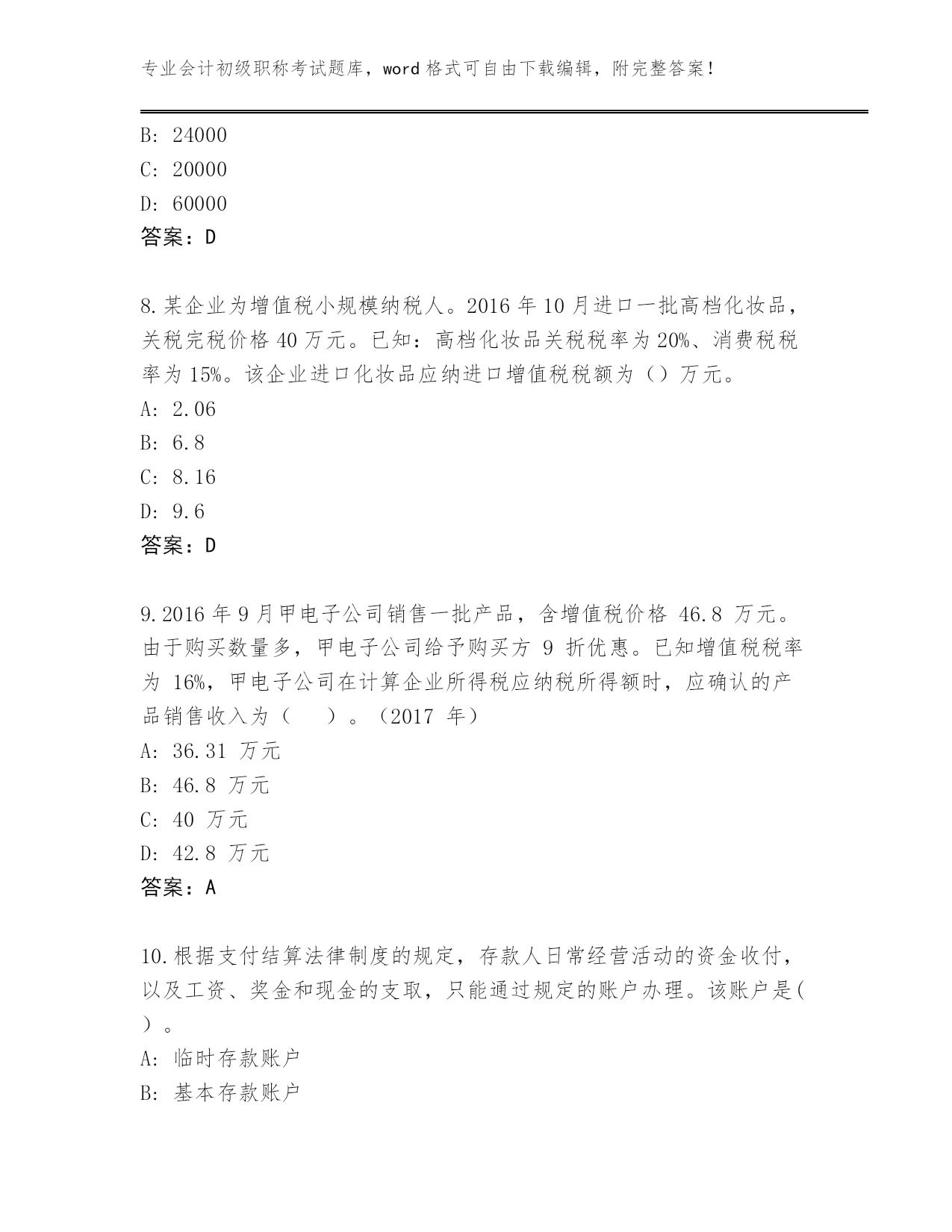 专业会计初级职称考试题库，word 格式可自由下载编辑，附完整答案！

B: 24000
C: 20000
D: 60000
答案：D

8.某企业为增值税小规模纳税人。2016 年 10 月进口一批高档化妆品，关税完税价格 40 万元。已知：高档化妆品关税税率为 20%、消费税税率为 15%。该企业进口化妆品应纳进口增值税税额为（）万元。
A: 2.06
B: 6.8
C: 8.16
D: 9.6
答案：D

9.2016 年 9 月甲电子公司销售一批产品，含增值税价格 46.8 万元。由于购买数量多，甲电子公司给予购买方 9 折优惠。已知增值税税率为 16%，甲电子公司在计算企业所得税应纳税所得额时，应确认的产品销售收入为（　　）。（2017 年）
A: 36.31 万元
B: 46.8 万元
C: 40 万元
D: 42.8 万元
答案：A

10.根据支付结算法律制度的规定，存款人日常经营活动的资金收付，以及工资、奖金和现金的支取，只能通过规定的账户办理。该账户是(　)。
A: 临时存款账户
B: 基本存款账户